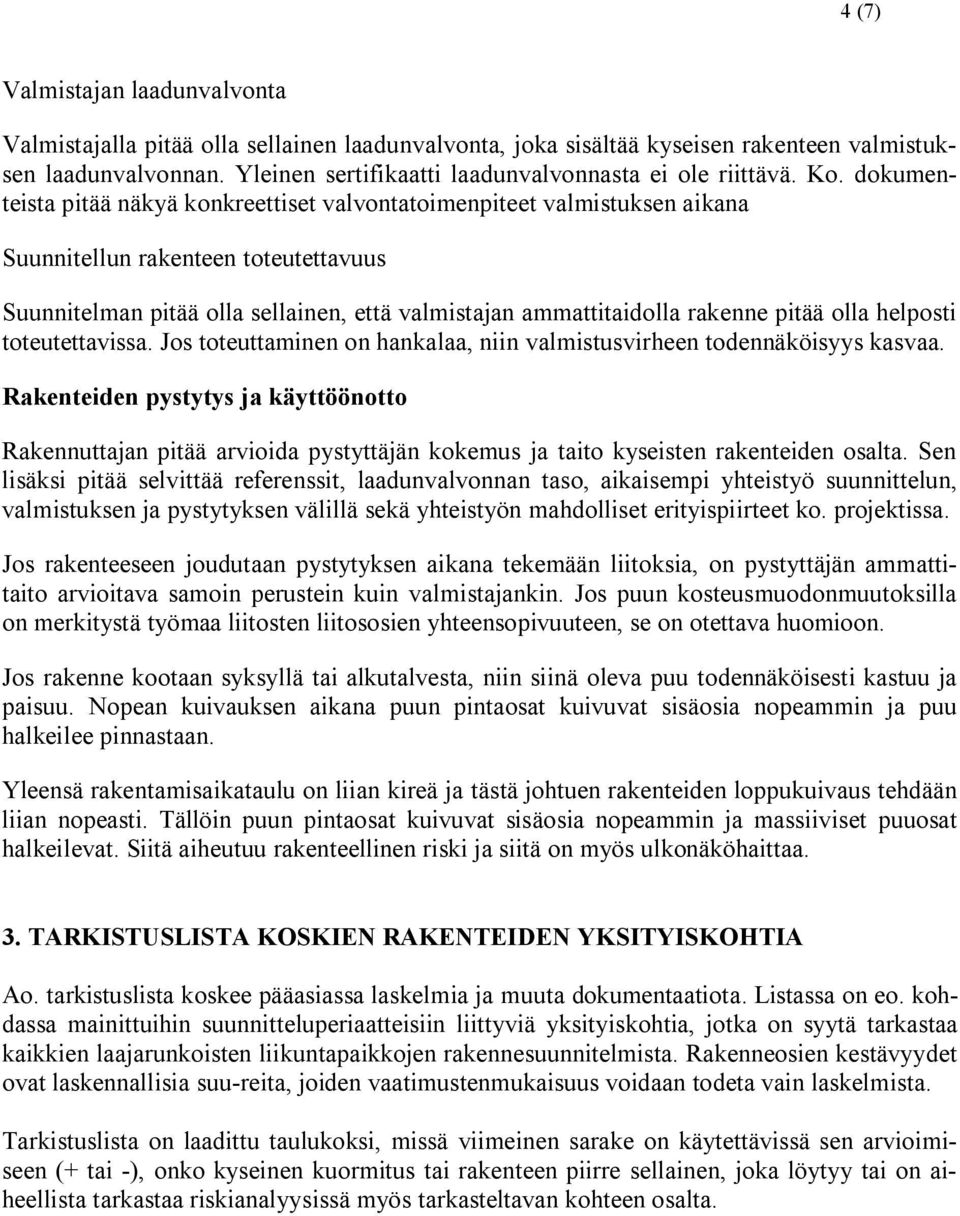 4 (7)

Valmistajan laadunvalvonta

Valmistajalla pitää olla sellainen laadunvalvonta, joka sisältää kyseisen rakenteen valmistuksen laadunvalvonnan. Yleinen sertifikaatti laadunvalvonnasta ei ole riittävä. Ko. dokumenteista pitää näkyä konkreettiset valvontatoimenpiteet valmistuksen aikana

Suunnitellun rakenteen toteutettavuus

Suunnitelman pitää olla sellainen, että valmistajan ammattitaidolla rakenne pitää olla helposti toteutettavissa. Jos toteuttaminen on hankalaa, niin valmistusvirheen todennäköisyys kasvaa.

Rakenteiden pystytys ja käyttöönotto

Rakennuttajan pitää arvioida pystyttäjän kokemus ja taito kyseisten rakenteiden osalta. Sen lisäksi pitää selvittää referenssit, laadunvalvonnan taso, aikaisempi yhteistyö suunnittelun, valmistuksen ja pystytyksen välillä sekä yhteistyön mahdolliset erityispiirteet ko. projektissa.

Jos rakenteeseen joudutaan pystytyksen aikana tekemään liitoksia, on pystyttäjän ammattitaito arvioitava samoin perustein kuin valmistajankin. Jos puun kosteusmuodonmuutoksilla on merkitystä työmaa liitosten liitososien yhteensopivuuteen, se on otettava huomioon.

Jos rakenne kootaan syksyllä tai alkutalvesta, niin siinä oleva puu todennäköisesti kastuu ja paisuu. Nopean kuivauksen aikana puun pintaosat kuivuvat sisäosia nopeammin ja puu halkeilee pinnastaan.

Yleensä rakentamisaikataulu on liian kireä ja tästä johtuen rakenteiden loppukuivaus tehdään liian nopeasti. Tällöin puun pintaosat kuivuvat sisäosia nopeammin ja massiiviset puuosat halkeilevat. Siitä aiheutuu rakenteellinen riski ja siitä on myös ulkonäköhaittaa.

3. TARKISTUSLISTA KOSKIEN RAKENTEIDEN YKSITYISKOHTIA

Ao. tarkistuslista koskee pääasiassa laskelmia ja muuta dokumentaatiota. Listassa on eo. kohdassa mainittuihin suunnitteluperiaatteisiin liittyviä yksityiskohtia, jotka on syytä tarkastaa kaikkien laajarunkoisten liikuntapaikkojen rakennesuunnitelmista. Rakenneosien kestävyydet ovat laskennallisia suu-reita, joiden vaatimustenmukaisuus voidaan todeta vain laskelmista.

Tarkistuslista on laadittu taulukoksi, missä viimeinen sarake on käytettävissä sen arvioimiseen (+ tai -), onko kyseinen kuormitus tai rakenteen piirre sellainen, joka löytyy tai on aiheellista tarkastaa riskianalyysissä myös tarkasteltavan kohteen osalta.